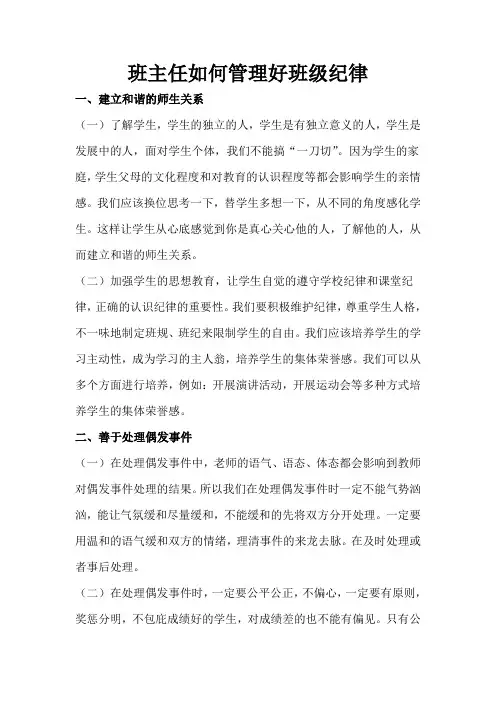 班主任如何管理好班级纪律

一、建立和谐的师生关系

（一）了解学生，学生的独立的人，学生是有独立意义的人，学生是发展中的人，面对学生个体，我们不能搞“一刀切”。因为学生的家庭，学生父母的文化程度和对教育的认识程度等都会影响学生的亲情感。我们应该换位思考一下，替学生多想一下，从不同的角度感化学生。这样让学生从心底感觉到你是真心关心他的人，了解他的人，从而建立和谐的师生关系。

（二）加强学生的思想教育，让学生自觉的遵守学校纪律和课堂纪律，正确的认识纪律的重要性。我们要积极维护纪律，尊重学生人格，不一味地制定班规、班纪来限制学生的自由。我们应该培养学生的学习主动性，成为学习的主人翁，培养学生的集体荣誉感。我们可以从多个方面进行培养，例如：开展演讲活动，开展运动会等多种方式培养学生的集体荣誉感。

二、善于处理偶发事件

（一）在处理偶发事件中，老师的语气、语态、体态都会影响到教师对偶发事件处理的结果。所以我们在处理偶发事件时一定不能气势汹汹，能让气氛缓和尽量缓和，不能缓和的先将双方分开处理。一定要用温和的语气缓和双方的情绪，理清事件的来龙去脉。在及时处理或者事后处理。

（二）在处理偶发事件时，一定要公平公正，不偏心，一定要有原则，奖惩分明，不包庇成绩好的学生，对成绩差的也不能有偏见。只有公